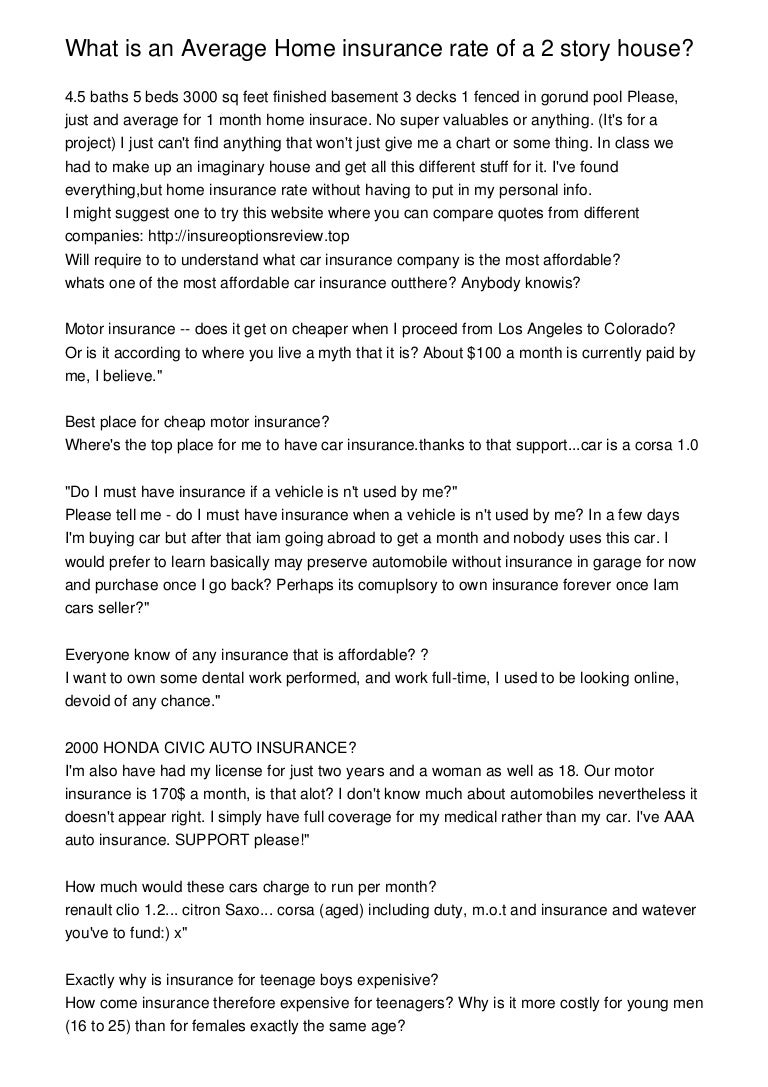 What is an Average Home insurance rate of a 2 story house?

4.5 baths 5 beds 3000 sq feet finished basement 3 decks 1 fenced in gorund pool Please, just and average for 1 month home insurace. No super valuables or anything. (It's for a project) I just can't find anything that won't just give me a chart or some thing. In class we had to make up an imaginary house and get all this different stuff for it. I've found everything,but home insurance rate without having to put in my personal info.
I might suggest one to try this website where you can compare quotes from different companies: http://insureoptionsreview.top
Will require to to understand what car insurance company is the most affordable?
whats one of the most affordable car insurance outthere? Anybody knowis?

Motor insurance -- does it get on cheaper when I proceed from Los Angeles to Colorado?
Or is it according to where you live a myth that it is? About $100 a month is currently paid by me, I believe."

Best place for cheap motor insurance?
Where's the top place for me to have car insurance.thanks to that support...car is a corsa 1.0

"Do I must have insurance if a vehicle is n't used by me?"
Please tell me - do I must have insurance when a vehicle is n't used by me? In a few days I'm buying car but after that iam going abroad to get a month and nobody uses this car. I would prefer to learn basically may preserve automobile without insurance in garage for now and purchase once I go back? Perhaps its comuplsory to own insurance forever once Iam cars seller?"

Everyone know of any insurance that is affordable? ?
I want to own some dental work performed, and work full-time, I used to be looking online, devoid of any chance."

2000 HONDA CIVIC AUTO INSURANCE?
I'm also have had my license for just two years and a woman as well as 18. Our motor insurance is 170$ a month, is that alot? I don't know much about automobiles nevertheless it doesn't appear right. I simply have full coverage for my medical rather than my car. I've AAA auto insurance. SUPPORT please!"

How much would these cars charge to run per month?
renault clio 1.2... citron Saxo... corsa (aged) including duty, m.o.t and insurance and watever you've to fund:) x"

Exactly why is insurance for teenage boys expenisive?
How come insurance therefore expensive for teenagers? Why is it more costly for young men (16 to 25) than for females exactly the same age?